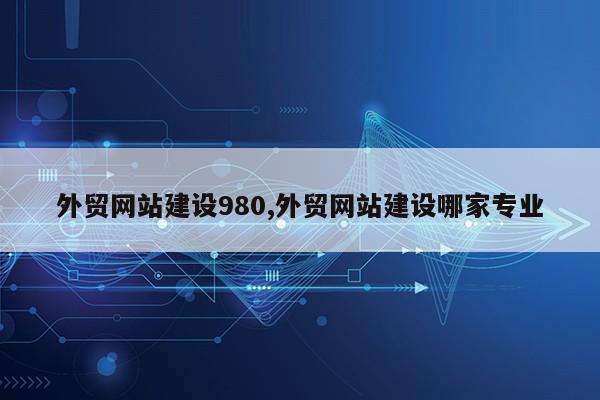 外贸网站建设980,外贸网站建设哪家专业